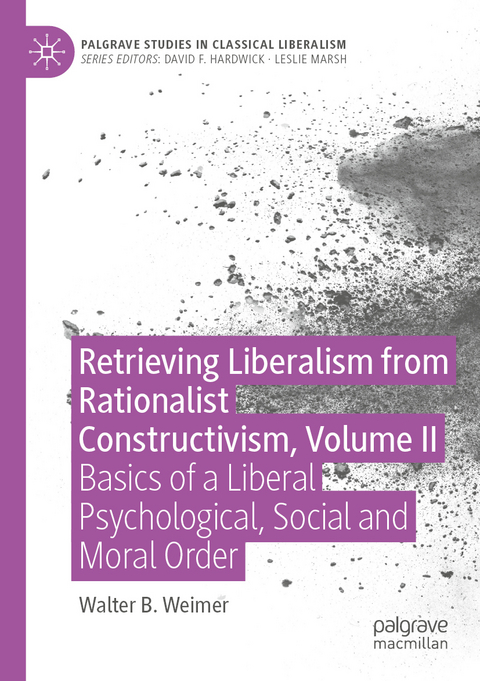 PALGRAVE STUDIES IN CLASSICAL LIBERALISM
SERIES EDITORS: DAVID F. HARDWICK · LESLIE MARSH

Retrieving Liberalism from Rationalist Constructivism, Volume II

Basics of a Liberal Psychological, Social and Moral Order

Walter B. Weimer

palgrave macmillan